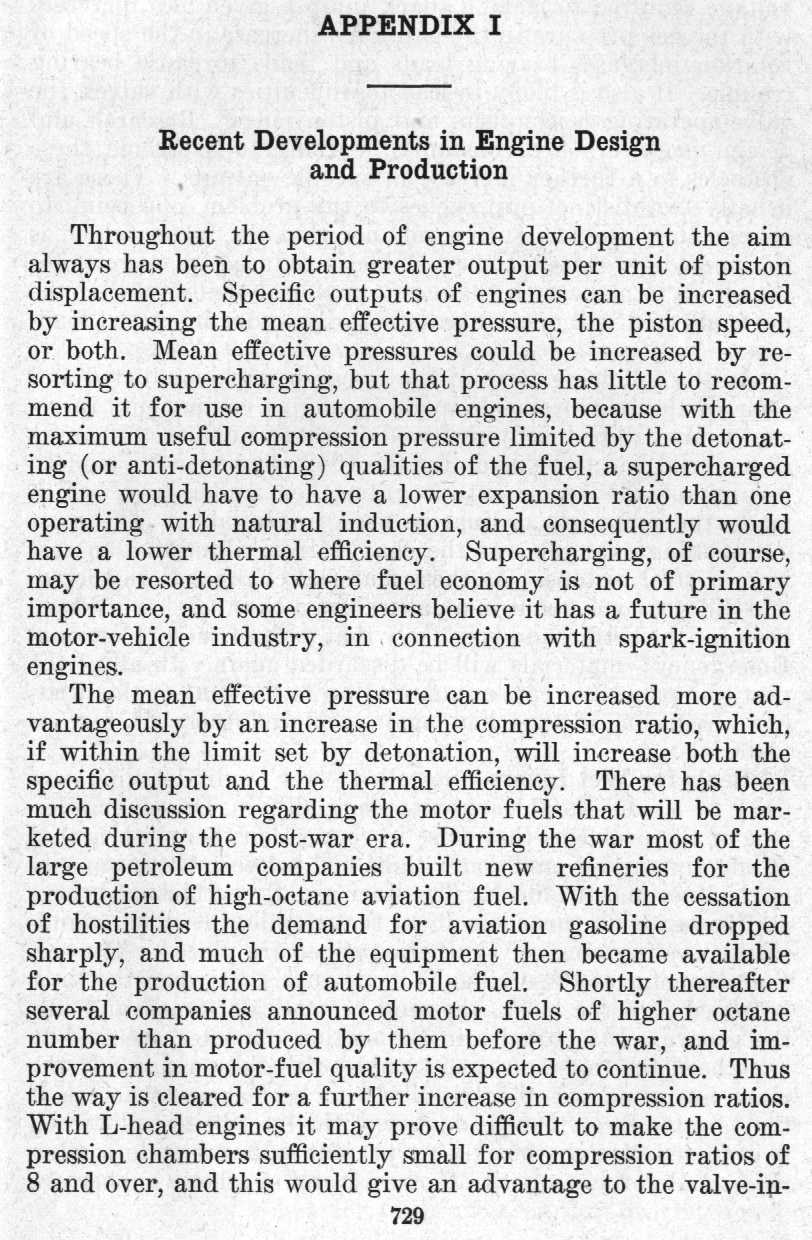 APPENDIX I

Recent Developments in Engine Design and Production

Throughout the period of engine development the aim always has been to obtain greater output per unit of piston displacement. Specific outputs of engines can be increased by increasing the mean effective pressure, the piston speed, or both. Mean effective pressures could be increased by resorting to supercharging, but that process has little to recommend it for use in automobile engines, because with the maximum useful compression pressure limited by the detonating (or anti-detonating) qualities of the fuel, a supercharged engine would have to have a lower expansion ratio than one operating with natural induction, and consequently would have a lower thermal efficiency. Supercharging, of course, may be resorted to where fuel economy is not of primary importance, and some engineers believe it has a future in the motor-vehicle industry, in connection with spark-ignition engines.

The mean effective pressure can be increased more advantageously by an increase in the compression ratio, which, if within the limit set by detonation, will increase both the specific output and the thermal efficiency. There has been much discussion regarding the motor fuels that will be marketed during the post-war era. During the war most of the large petroleum companies built new refineries for the production of high-octane aviation fuel. With the cessation of hostilities the demand for aviation gasoline dropped sharply, and much of the equipment then became available for the production of automobile fuel. Shortly thereafter several companies announced motor fuels of higher octane number than produced by them before the war, and improvement in motor-fuel quality is expected to continue. Thus the way is cleared for a further increase in compression ratios. With L-head engines it may prove difficult to make the compression chambers sufficiently small for compression ratios of 8 and over, and this would give an advantage to the valve-in-

729